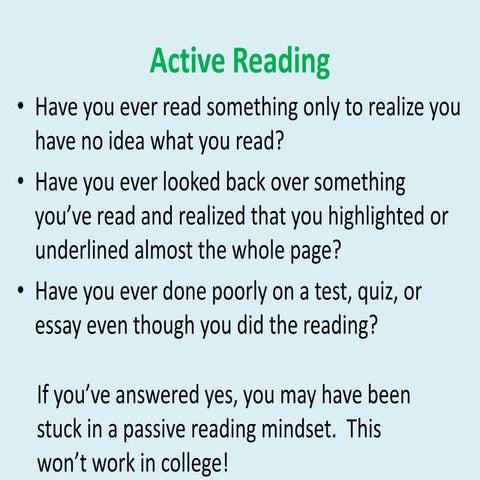 Active Reading

• Have you ever read something only to realize you have no idea what you read?

• Have you ever looked back over something you've read and realized that you highlighted or underlined almost the whole page?

• Have you ever done poorly on a test, quiz, or essay even though you did the reading?

If you've answered yes, you may have been stuck in a passive reading mindset. This won't work in college!